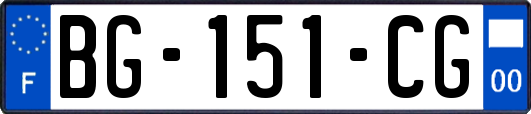 F

BG-151-CG

00